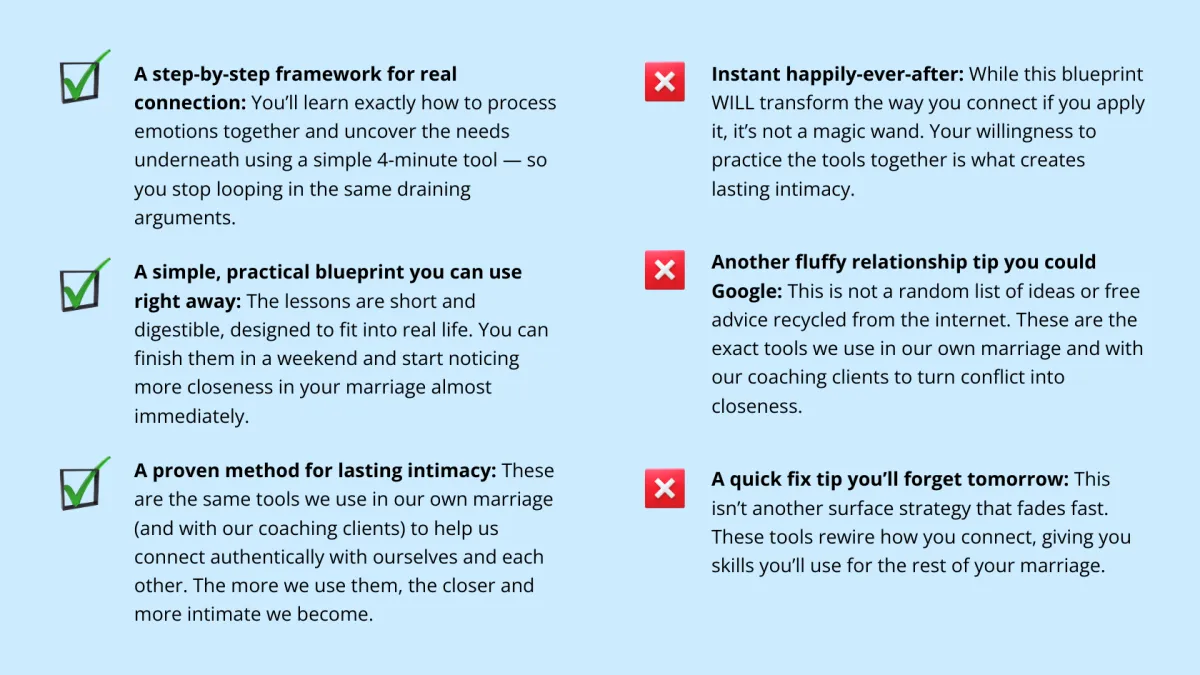 ☑ A step-by-step framework for real connection: You'll learn exactly how to process emotions together and uncover the needs underneath using a simple 4-minute tool — so you stop looping in the same draining arguments.

☑ A simple, practical blueprint you can use right away: The lessons are short and digestible, designed to fit into real life. You can finish them in a weekend and start noticing more closeness in your marriage almost immediately.

☑ A proven method for lasting intimacy: These are the same tools we use in our own marriage (and with our coaching clients) to help us connect authentically with ourselves and each other. The more we use them, the closer and more intimate we become.

❌ Instant happily-ever-after: While this blueprint WILL transform the way you connect if you apply it, it's not a magic wand. Your willingness to practice the tools together is what creates lasting intimacy.

❌ Another fluffy relationship tip you could Google: This is not a random list of ideas or free advice recycled from the internet. These are the exact tools we use in our own marriage and with our coaching clients to turn conflict into closeness.

❌ A quick fix tip you'll forget tomorrow: This isn't another surface strategy that fades fast. These tools rewire how you connect, giving you skills you'll use for the rest of your marriage.